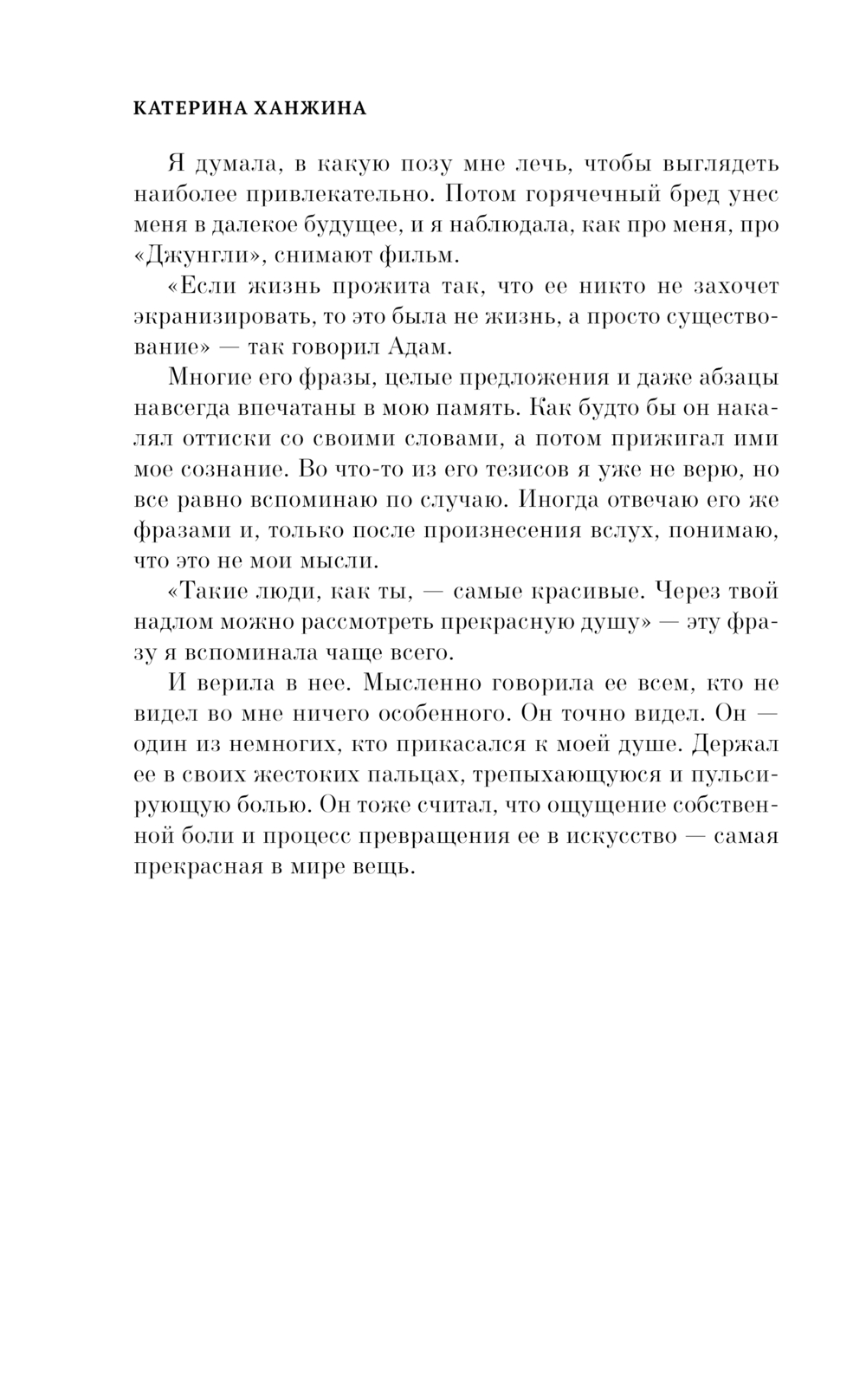 КАТЕРИНА ХАНЖИНА

Я думала, в какую позу мне лечь, чтобы выглядеть наиболее привлекательно. Потом горячечный бред унес меня в далекое будущее, и я наблюдала, как про меня, про «Джунгли», снимают фильм.

«Если жизнь прожита так, что ее никто не захочет экранизировать, то это была не жизнь, а просто существование» — так говорил Адам.

Многие его фразы, целые предложения и даже абзацы навсегда впечатаны в мою память. Как будто бы он накалял оттиски со своими словами, а потом прижигал ими мое сознание. Во что-то из его тезисов я уже не верю, но все равно вспоминаю по случаю. Иногда отвечаю его же фразами и, только после произнесения вслух, понимаю, что это не мои мысли.

«Такие люди, как ты, — самые красивые. Через твой надлом можно рассмотреть прекрасную душу» — эту фразу я вспоминала чаще всего.

И верила в нее. Мысленно говорила ее всем, кто не видел во мне ничего особенного. Он точно видел. Он — один из немногих, кто прикасался к моей душе. Держал ее в своих жестоких пальцах, трепыхающуюся и пульсирующую болью. Он тоже считал, что ощущение собственной боли и процесс превращения ее в искусство — самая прекрасная в мире вещь.